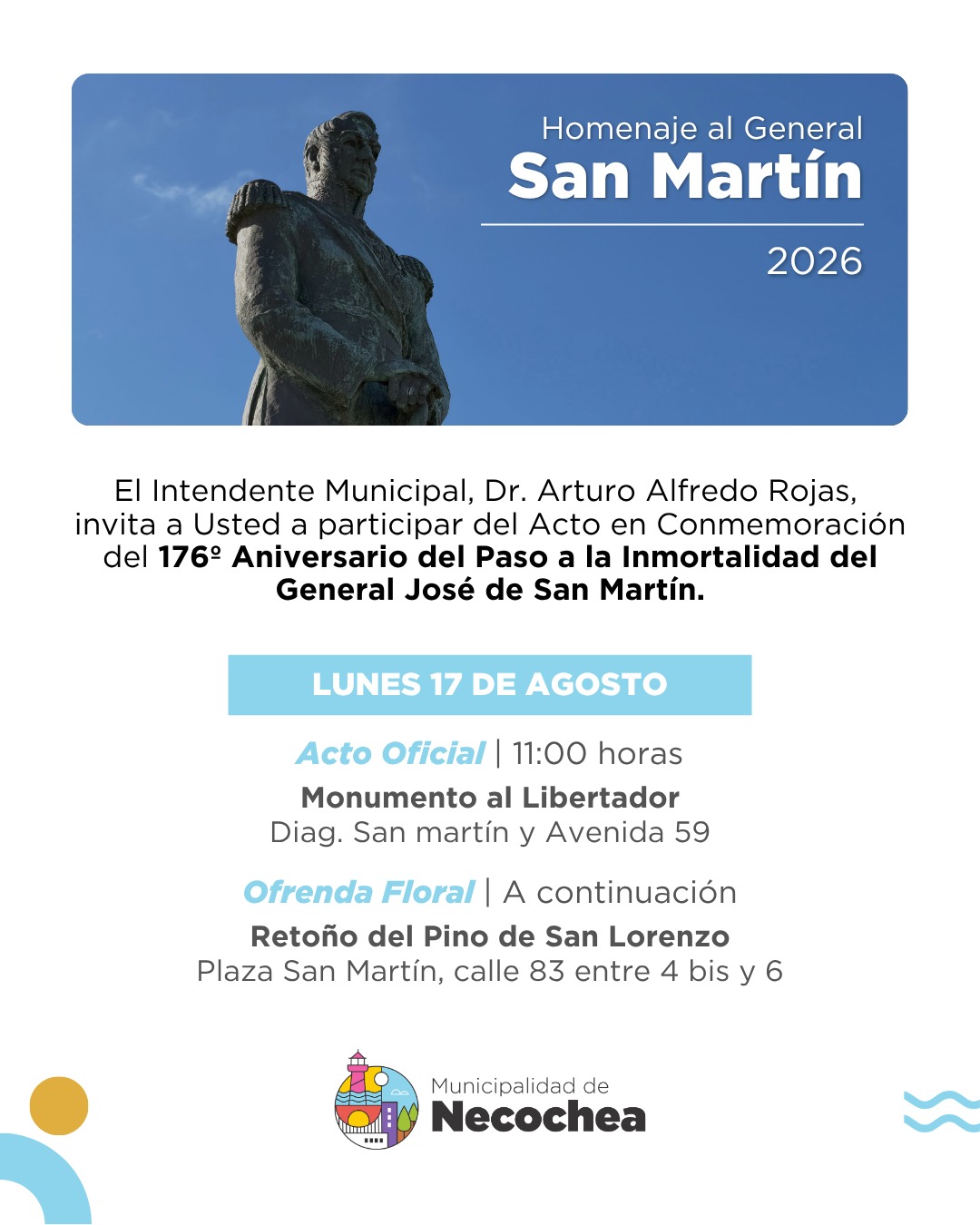 Homenaje al General
San Martín
2026

El Intendente Municipal, Dr. Arturo Alfredo Rojas, invita a Usted a participar del Acto en Conmemoración del 176º Aniversario del Paso a la Inmortalidad del General José de San Martín.

LUNES 17 DE AGOSTO

Acto Oficial | 11:00 horas
Monumento al Libertador
Diag. San martín y Avenida 59

Ofrenda Floral | A continuación
Retoño del Pino de San Lorenzo
Plaza San Martín, calle 83 entre 4 bis y 6

Municipalidad de
Necochea